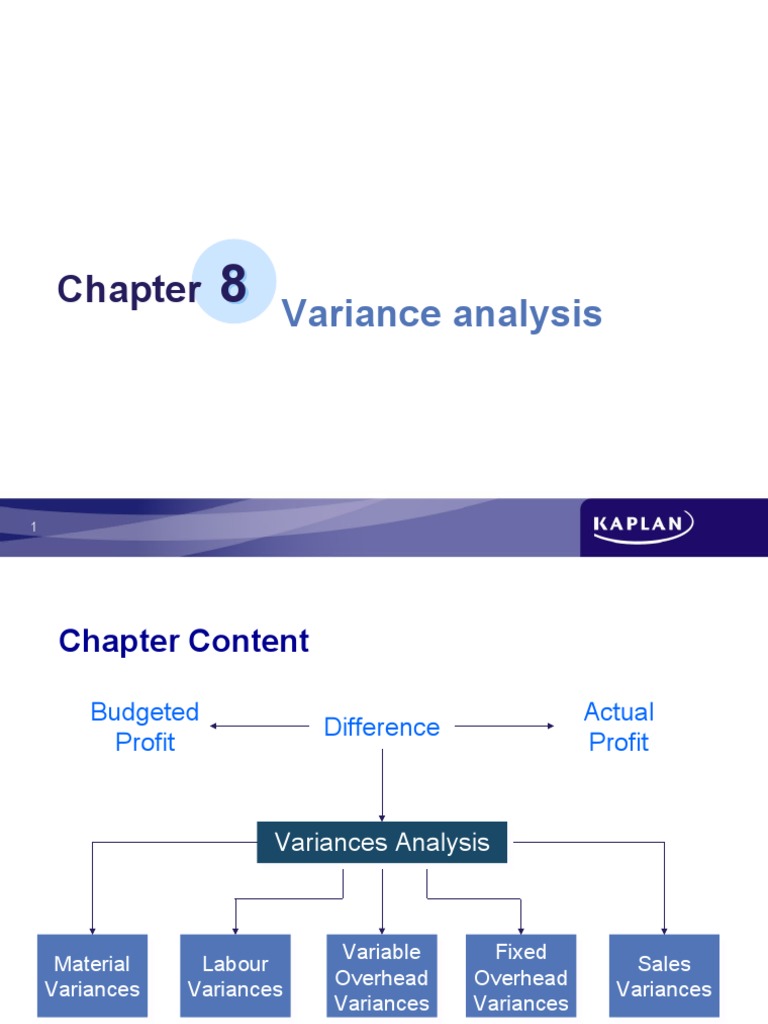 Chapter 8

Variance analysis

1

KAPLAN

Chapter Content

Budgeted Profit

Difference

Actual Profit

Variances Analysis

Material Variances

Labour Variances

Variable Overhead Variances

Fixed Overhead Variances

Sales Variances